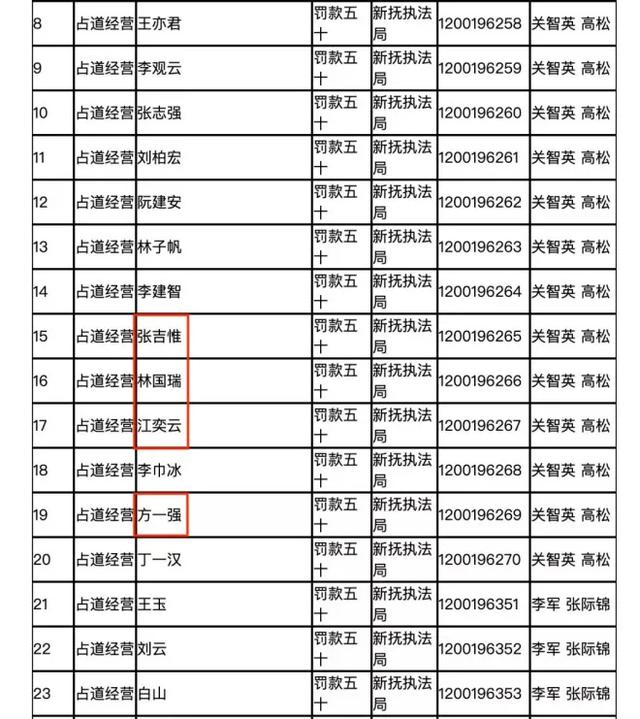 | 8 | 占道经营 | 王亦君 | 罚款五十 | 新抚执法局 | 1200196258 | 关智英 高松 |
|---|---|---|---|---|---|---|
| 9 | 占道经营 | 李观云 | 罚款五十 | 新抚执法局 | 1200196259 | 关智英 高松 |
| 10 | 占道经营 | 张志强 | 罚款五十 | 新抚执法局 | 1200196260 | 关智英 高松 |
| 11 | 占道经营 | 刘柏宏 | 罚款五十 | 新抚执法局 | 1200196261 | 关智英 高松 |
| 12 | 占道经营 | 阮建安 | 罚款五十 | 新抚执法局 | 1200196262 | 关智英 高松 |
| 13 | 占道经营 | 林子帆 | 罚款五十 | 新抚执法局 | 1200196263 | 关智英 高松 |
| 14 | 占道经营 | 李建智 | 罚款五十 | 新抚执法局 | 1200196264 | 关智英 高松 |
| 15 | 占道经营 | 张吉惟 | 罚款五十 | 新抚执法局 | 1200196265 | 关智英 高松 |
| 16 | 占道经营 | 林国瑞 | 罚款五十 | 新抚执法局 | 1200196266 | 关智英 高松 |
| 17 | 占道经营 | 江奕云 | 罚款五十 | 新抚执法局 | 1200196267 | 关智英 高松 |
| 18 | 占道经营 | 李巾冰 | 罚款五十 | 新抚执法局 | 1200196268 | 关智英 高松 |
| 19 | 占道经营 | 方一强 | 罚款五十 | 新抚执法局 | 1200196269 | 关智英 高松 |
| 20 | 占道经营 | 丁一汉 | 罚款五十 | 新抚执法局 | 1200196270 | 关智英 高松 |
| 21 | 占道经营 | 王玉 | 罚款五十 | 新抚执法局 | 1200196351 | 李军 张际锦 |
| 22 | 占道经营 | 刘云 | 罚款五十 | 新抚执法局 | 1200196352 | 李军 张际锦 |
| 23 | 占道经营 | 白山 | 罚款五十 | 新抚执法局 | 1200196353 | 李军 张际锦 |